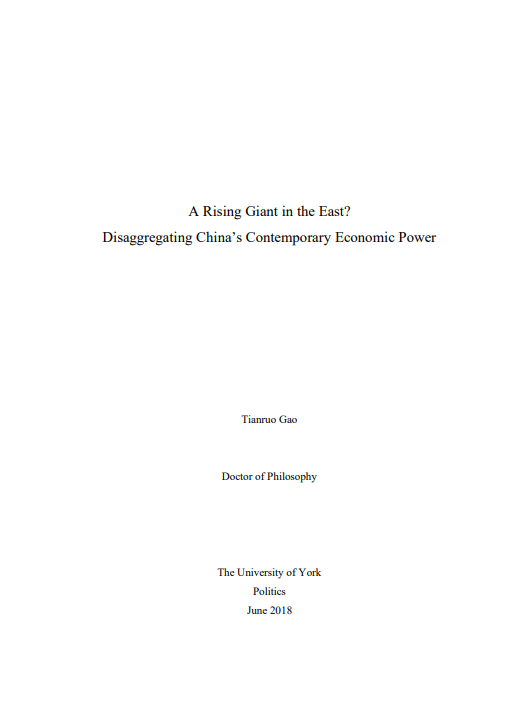 A Rising Giant in the East?
Disaggregating China's Contemporary Economic Power

Tianruo Gao

Doctor of Philosophy

The University of York
Politics
June 2018